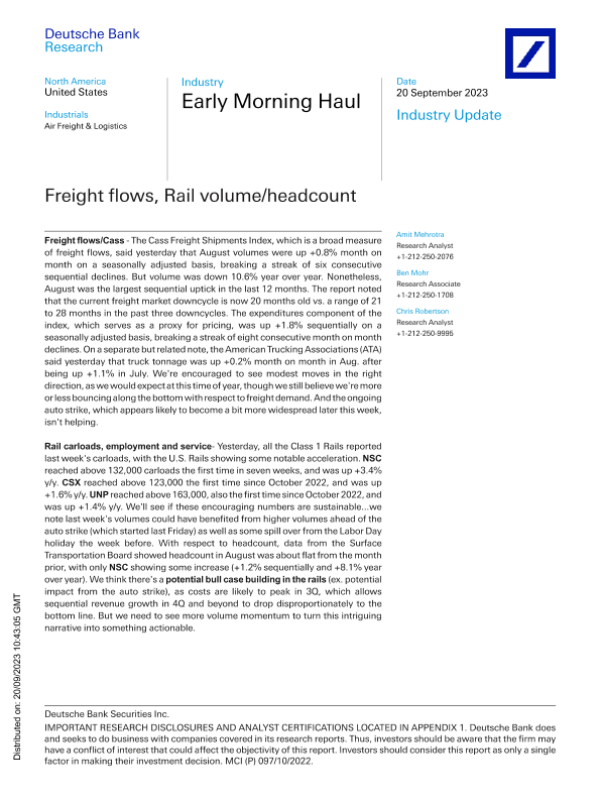 Deutsche Bank
Research

North America
United States

Industrials
Air Freight & Logistics

Industry
Early Morning Haul

Date
20 September 2023

Industry Update

Freight flows, Rail volume/headcount

Freight flows/Cass - The Cass Freight Shipments Index, which is a broad measure of freight flows, said yesterday that August volumes were up +0.8% month on month on a seasonally adjusted basis, breaking a streak of six consecutive sequential declines. But volume was down 10.6% year over year. Nonetheless, August was the largest sequential uptick in the last 12 months. The report noted that the current freight market downcycle is now 20 months old vs. a range of 21 to 28 months in the past three downcycles. The expenditures component of the index, which serves as a proxy for pricing, was up +1.8% sequentially on a seasonally adjusted basis, breaking a streak of eight consecutive month on month declines. On a separate but related note, the American Trucking Associations (ATA) said yesterday that truck tonnage was up +0.2% month on month in Aug. after being up +1.1% in July. We're encouraged to see modest moves in the right direction, as we would expect at this time of year, though we still believe we're more or less bouncing along the bottom with respect to freight demand. And the ongoing auto strike, which appears likely to become a bit more widespread later this week, isn't helping.

Rail carloads, employment and service- Yesterday, all the Class 1 Rails reported last week's carloads, with the U.S. Rails showing some notable acceleration. NSC reached above 132,000 carloads the first time in seven weeks, and was up +3.4% y/y. CSX reached above 123,000 the first time since October 2022, and was up +1.6% y/y. UNP reached above 163,000, also the first time since October 2022, and was up +1.4% y/y. We'll see if these encouraging numbers are sustainable...we note last week's volumes could have benefited from higher volumes ahead of the auto strike (which started last Friday) as well as some spill over from the Labor Day holiday the week before. With respect to headcount, data from the Surface Transportation Board showed headcount in August was about flat from the month prior, with only NSC showing some increase (+1.2% sequentially and +8.1% year over year). We think there's a potential bull case building in the rails (ex. potential impact from the auto strike), as costs are likely to peak in 3Q, which allows sequential revenue growth in 4Q and beyond to drop disproportionately to the bottom line. But we need to see more volume momentum to turn this intriguing narrative into something actionable.

Amit Mehrotra
Research Analyst
+1-212-250-2076

Ben Mohr
Research Associate
+1-212-250-1708

Chris Robertson
Research Analyst
+1-212-250-9995

Distributed on: 20/09/2023 10:43:05 GMT

Deutsche Bank Securities Inc.
IMPORTANT RESEARCH DISCLOSURES AND ANALYST CERTIFICATIONS LOCATED IN APPENDIX 1. Deutsche Bank does and seeks to do business with companies covered in its research reports. Thus, investors should be aware that the firm may have a conflict of interest that could affect the objectivity of this report. Investors should consider this report as only a single factor in making their investment decision. MCI (P) 097/10/2022.